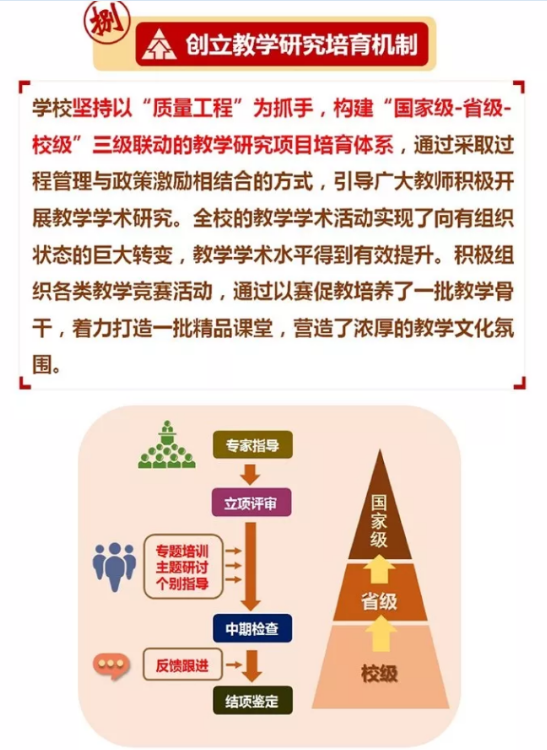 捌

创立教学研究培育机制

学校坚持以“质量工程”为抓手，构建“国家级-省级-校级”三级联动的教学研究项目培育体系，通过采取过程管理与政策激励相结合的方式，引导广大教师积极开展教学学术研究。全校的教学学术活动实现了向有组织状态的巨大转变，教学学术水平得到有效提升。积极组织各类教学竞赛活动，通过以赛促教培养了一批教学骨干，着力打造一批精品课堂，营造了浓厚的教学文化氛围。

专家指导

立项评审

专题培训
主题研讨
个别指导

中期检查

反馈跟进

结项鉴定

国家级

省级

校级